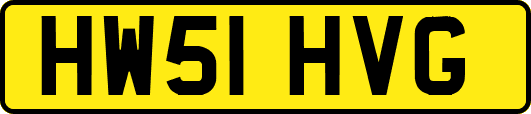 HW51 HVG